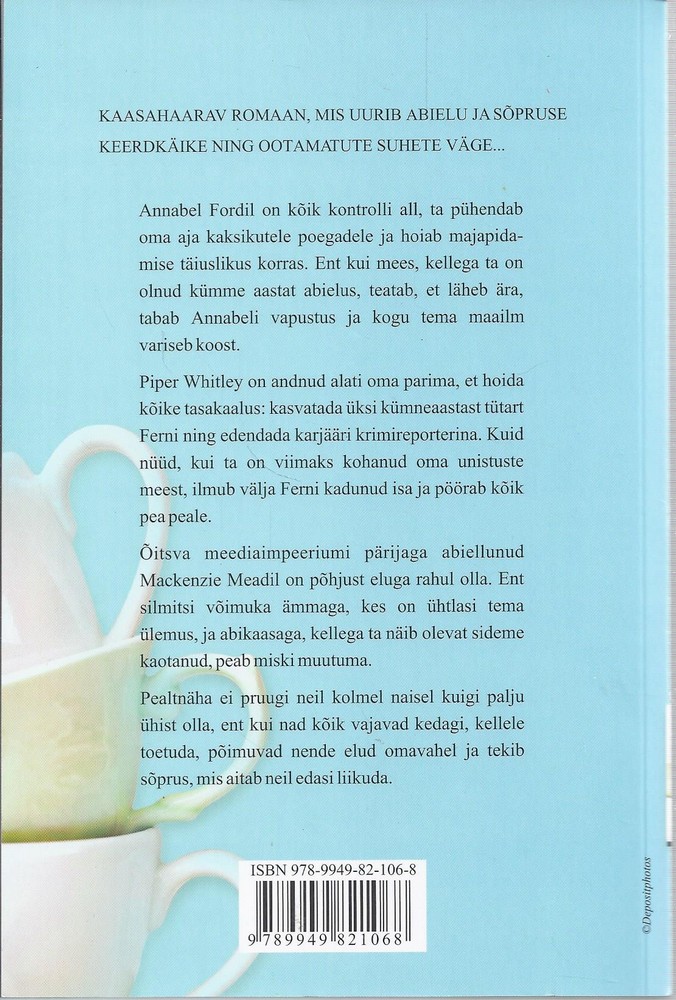 KAASAHAARAV ROMAAN, MIS UURIB ABIELU JA SÕPRUSE KEERDKÄIKE NING OOTAMATUTE SUHETE VÄGE...

Annabel Fordil on kõik kontrolli all, ta pühendab oma aja kaksikutele poegadele ja hoiab majapidamise täiuslikus korras. Ent kui mees, kellega ta on olnud kümme aastat abielus, teatab, et läheb ära, tabab Annabeli vapustus ja kogu tema maailm variseb koost.

Piper Whitley on andnud alati oma parima, et hoida kõike tasakaalus: kasvatada üksi kümneaastast tütart Ferni ning edendada karjääri krimireporterina. Kuid nüüd, kui ta on viimaks kohanud oma unistuste meest, ilmub välja Ferni kadunud isa ja pöörab kõik pea peale.

Õitsva meediaimpeeriumi pärijaga abiellunud Mackenzie Meadil on põhjust eluga rahul olla. Ent silmitsi võimuka ämmaga, kes on ühtlasi tema ülemus, ja abikaasaga, kellega ta näib olevat sideme kaotanud, peab miski muutuma.

Pealtnäha ei pruugi neil kolmel naisel kuigi palju ühist olla, ent kui nad kõik vajavad kedagi, kellele toetuda, põimuvad nende elud omavahel ja tekib sõprus, mis aitab neil edasi liikuda.

ISBN 978-9949-82-106-8

9 789949 821068

©Depositphotos